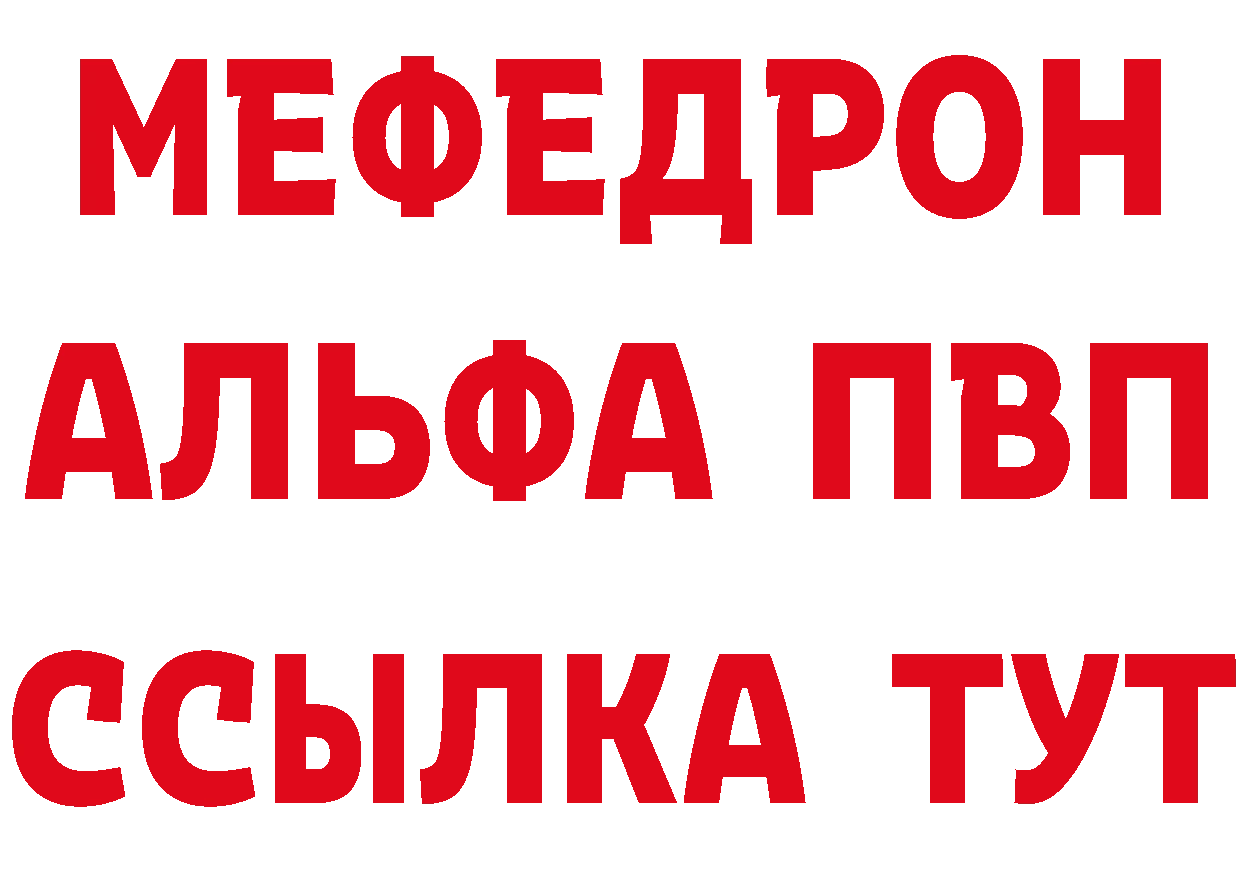 МЕФЕДРОН
АЛЬФА ПВП
ССЫЛКА ТУТ